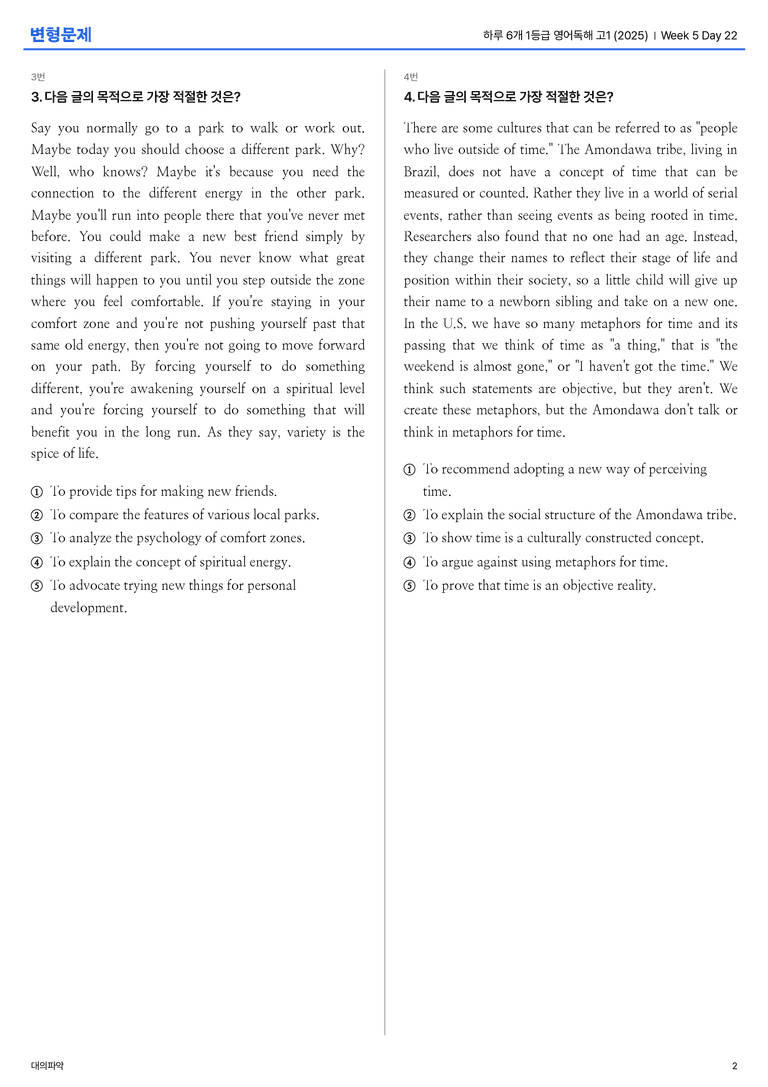 변형문제

하루 6개 1등급 영어독해 고1 (2025) | Week 5 Day 22

3번

3. 다음 글의 목적으로 가장 적절한 것은?

Say you normally go to a park to walk or work out. Maybe today you should choose a different park. Why? Well, who knows? Maybe it's because you need the connection to the different energy in the other park. Maybe you'll run into people there that you've never met before. You could make a new best friend simply by visiting a different park. You never know what great things will happen to you until you step outside the zone where you feel comfortable. If you're staying in your comfort zone and you're not pushing yourself past that same old energy, then you're not going to move forward on your path. By forcing yourself to do something different, you're awakening yourself on a spiritual level and you're forcing yourself to do something that will benefit you in the long run. As they say, variety is the spice of life.

① To provide tips for making new friends.
② To compare the features of various local parks.
③ To analyze the psychology of comfort zones.
④ To explain the concept of spiritual energy.
⑤ To advocate trying new things for personal development.

4번

4. 다음 글의 목적으로 가장 적절한 것은?

There are some cultures that can be referred to as "people who live outside of time." The Amondawa tribe, living in Brazil, does not have a concept of time that can be measured or counted. Rather they live in a world of serial events, rather than seeing events as being rooted in time. Researchers also found that no one had an age. Instead, they change their names to reflect their stage of life and position within their society, so a little child will give up their name to a newborn sibling and take on a new one. In the U.S. we have so many metaphors for time and its passing that we think of time as "a thing," that is "the weekend is almost gone," or "I haven't got the time." We think such statements are objective, but they aren't. We create these metaphors, but the Amondawa don't talk or think in metaphors for time.

① To recommend adopting a new way of perceiving time.
② To explain the social structure of the Amondawa tribe.
③ To show time is a culturally constructed concept.
④ To argue against using metaphors for time.
⑤ To prove that time is an objective reality.

대의파악

2